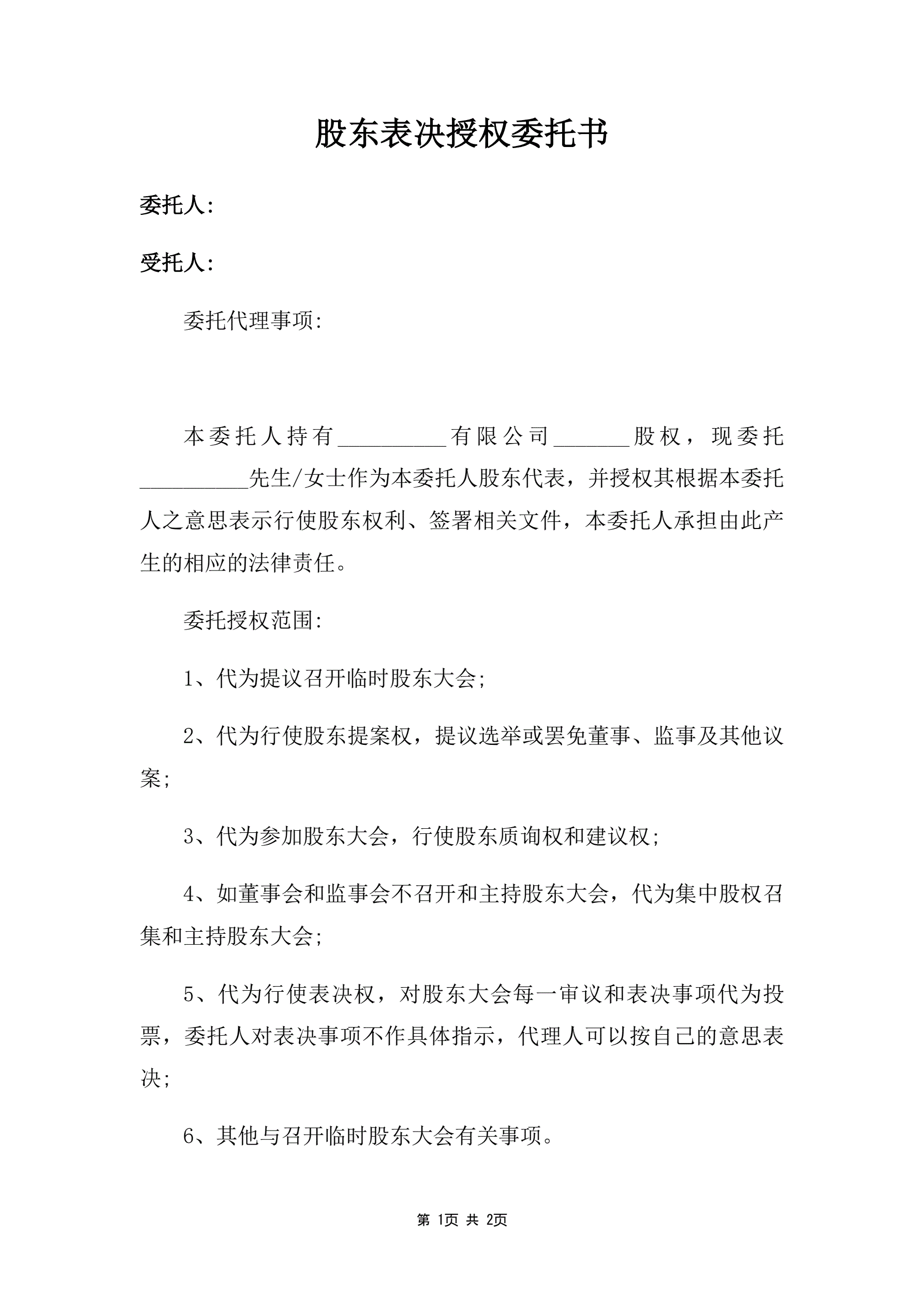 股东表决授权委托书

委托人：

受托人：

委托代理事项：

本委托人持有__________有限公司_______股权，现委托__________先生/女士作为本委托人股东代表，并授权其根据本委托人之意思表示行使股东权利、签署相关文件，本委托人承担由此产生的相应的法律责任。

委托授权范围：

1、代为提议召开临时股东大会;

2、代为行使股东提案权，提议选举或罢免董事、监事及其他议案;

3、代为参加股东大会，行使股东质询权和建议权;

4、如董事会和监事会不召开和主持股东大会，代为集中股权召集和主持股东大会;

5、代为行使表决权，对股东大会每一审议和表决事项代为投票，委托人对表决事项不作具体指示，代理人可以按自己的意思表决;

6、其他与召开临时股东大会有关事项。

第 1页 共 2页